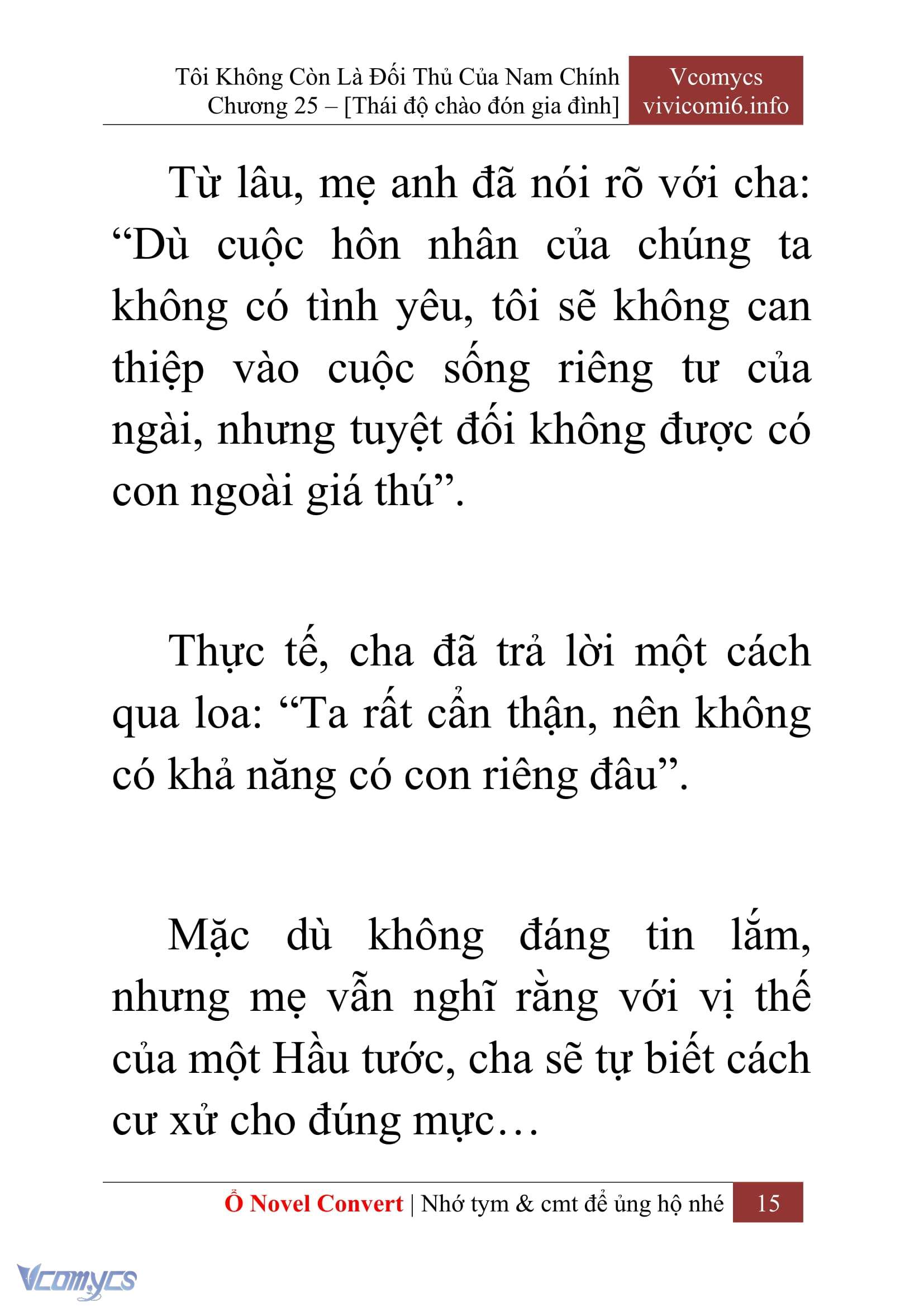 Tôi Không Còn Là Đối Thủ Của Nam Chính
Chương 25 – [Thái độ chào đón gia đình]

Vcomycs
vivicomi6.info

Từ lâu, mẹ anh đã nói rõ với cha: “Dù cuộc hôn nhân của chúng ta không có tình yêu, tôi sẽ không can thiệp vào cuộc sống riêng tư của ngài, nhưng tuyệt đối không được có con ngoài giá thú”.

Thực tế, cha đã trả lời một cách qua loa: “Ta rất cẩn thận, nên không có khả năng có con riêng đâu”.

Mặc dù không đáng tin lắm, nhưng mẹ vẫn nghĩ rằng với vị thế của một Hầu tước, cha sẽ tự biết cách cư xử cho đúng mực…

Ổ Novel Convert | Nhớ tym & cmt để ủng hộ nhé 15

Vcomycs